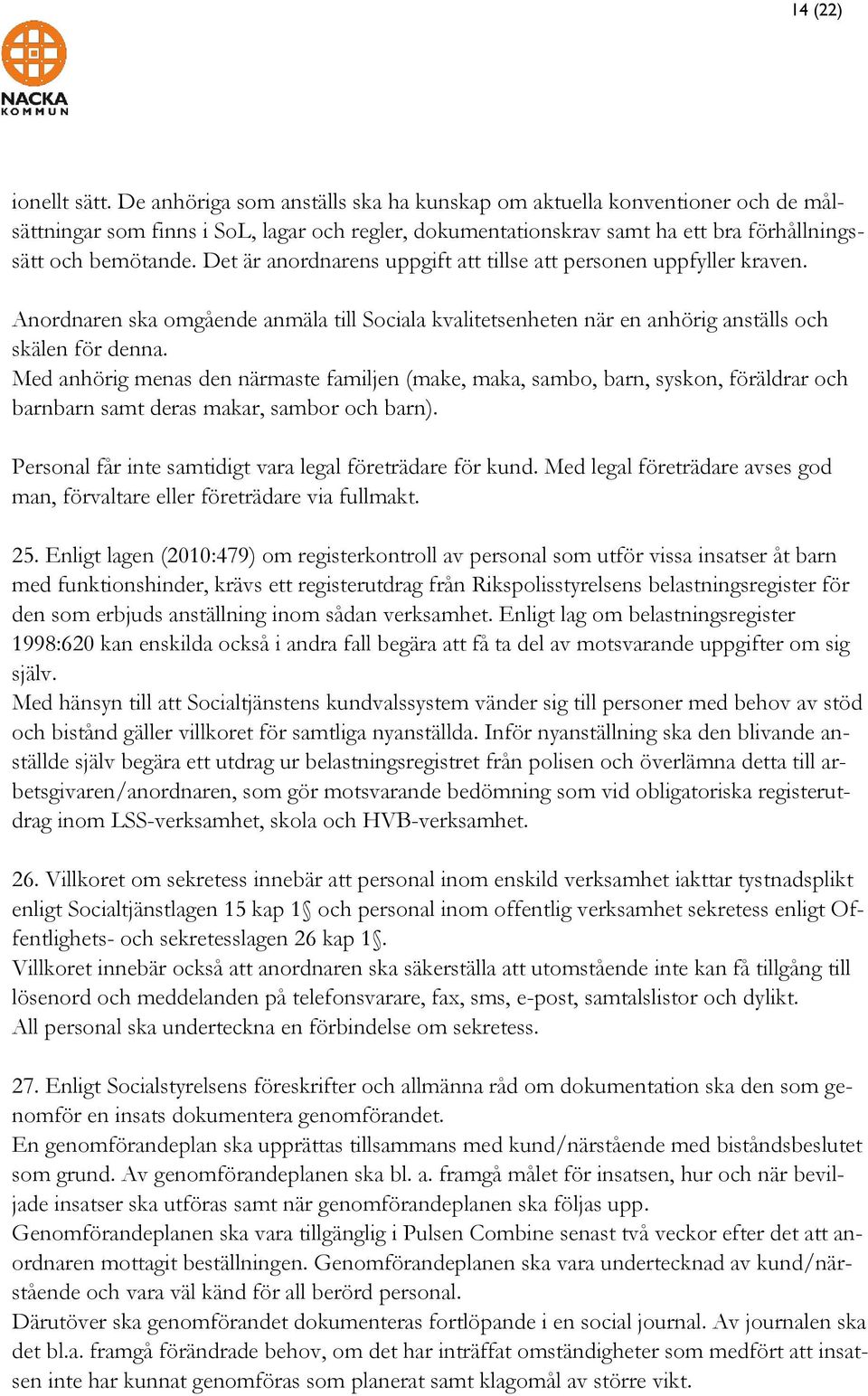 14 (22)

NACKA KOMMUN

ionellt sätt. De anhöriga som anställs ska ha kunskap om aktuella konventioner och de målsättningar som finns i SoL, lagar och regler, dokumentationskrav samt ha ett bra förhållningssätt och bemötande. Det är anordnarens uppgift att tillse att personen uppfyller kraven.

Anordnaren ska omgående anmäla till Sociala kvalitetsenheten när en anhörig anställs och skälen för denna.
Med anhörig menas den närmaste familjen (make, maka, sambo, barn, syskon, föräldrar och barnbarn samt deras makar, sambor och barn).

Personal får inte samtidigt vara legal företrädare för kund. Med legal företrädare avses god man, förvaltare eller företrädare via fullmakt.

25. Enligt lagen (2010:479) om registerkontroll av personal som utför vissa insatser åt barn med funktionshinder, krävs ett registerutdrag från Rikspolisstyrelsens belastningsregister för den som erbjuds anställning inom sådan verksamhet. Enligt lag om belastningsregister 1998:620 kan enskilda också i andra fall begära att få ta del av motsvarande uppgifter om sig själv.
Med hänsyn till att Socialtjänstens kundvalssystem vänder sig till personer med behov av stöd och bistånd gäller villkoret för samtliga nyanställda. Inför nyanställning ska den blivande anställde själv begära ett utdrag ur belastningsregistret från polisen och överlämna detta till arbetsgivaren/anordnaren, som gör motsvarande bedömning som vid obligatoriska registerutdrag inom LSS-verksamhet, skola och HVB-verksamhet.

26. Villkoret om sekretess innebär att personal inom enskild verksamhet iakttar tystnadsplikt enligt Socialtjänstlagen 15 kap 1§ och personal inom offentlig verksamhet sekretess enligt Offentlighets- och sekretesslagen 26 kap 1§.
Villkoret innebär också att anordnaren ska säkerställa att utomstående inte kan få tillgång till lösenord och meddelanden på telefonsvarare, fax, sms, e-post, samtalslistor och dylikt.
All personal ska underteckna en förbindelse om sekretess.

27. Enligt Socialstyrelsens föreskrifter och allmänna råd om dokumentation ska den som genomför en insats dokumentera genomförandet.
En genomförandeplan ska upprättas tillsammans med kund/närstående med biståndsbeslutet som grund. Av genomförandeplanen ska bl. a. framgå målet för insatsen, hur och när beviljade insatser ska utföras samt när genomförandeplanen ska följas upp.
Genomförandeplanen ska vara tillgänglig i Pulsen Combine senast två veckor efter det att anordnaren mottagit beställningen. Genomförandeplanen ska vara undertecknad av kund/närstående och vara väl känd för all berörd personal.
Därutöver ska genomförandet dokumenteras fortlöpande i en social journal. Av journalen ska det bl.a. framgå förändrade behov, om det har inträffat omständigheter som medfört att insatsen inte har kunnat genomföras som planerat samt klagomål av större vikt.